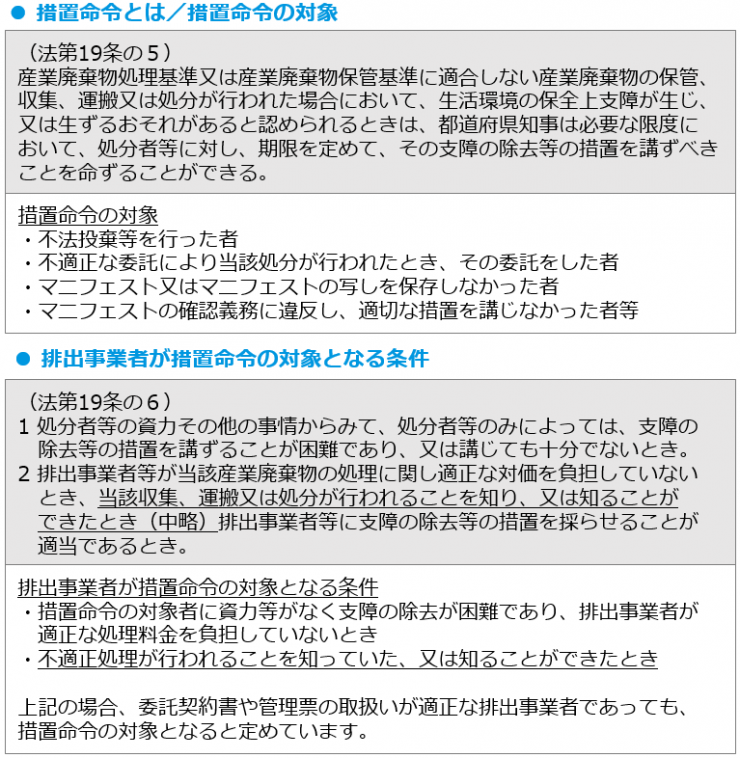 ● 措置命令とは／措置命令の対象

（法第19条の５）
産業廃棄物処理基準又は産業廃棄物保管基準に適合しない産業廃棄物の保管、収集、運搬又は処分が行われた場合において、生活環境の保全上支障が生じ、又は生ずるおそれがあると認められるときは、都道府県知事は必要な限度において、処分者等に対し、期限を定めて、その支障の除去等の措置を講ずべきことを命ずることができる。

措置命令の対象
・不法投棄等を行った者
・不適正な委託により当該処分が行われたとき、その委託をした者
・マニフェスト又はマニフェストの写しを保存しなかった者
・マニフェストの確認義務に違反し、適切な措置を講じなかった者等

● 排出事業者が措置命令の対象となる条件

（法第19条の６）
１ 処分者等の資力その他の事情からみて、処分者等のみによっては、支障の除去等の措置を講ずることが困難であり、又は講じても十分でないとき。
２ 排出事業者等が当該産業廃棄物の処理に関し適正な対価を負担していないとき、当該収集、運搬又は処分が行われることを知り、又は知ることができたとき（中略）排出事業者等に支障の除去等の措置を採らせることが適当であるとき。

排出事業者が措置命令の対象となる条件
・措置命令の対象者に資力等がなく支障の除去が困難であり、排出事業者が適正な処理料金を負担していないとき
・不適正処理が行われることを知っていた、又は知ることができたとき

上記の場合、委託契約書や管理票の取扱いが適正な排出事業者であっても、措置命令の対象となると定めています。